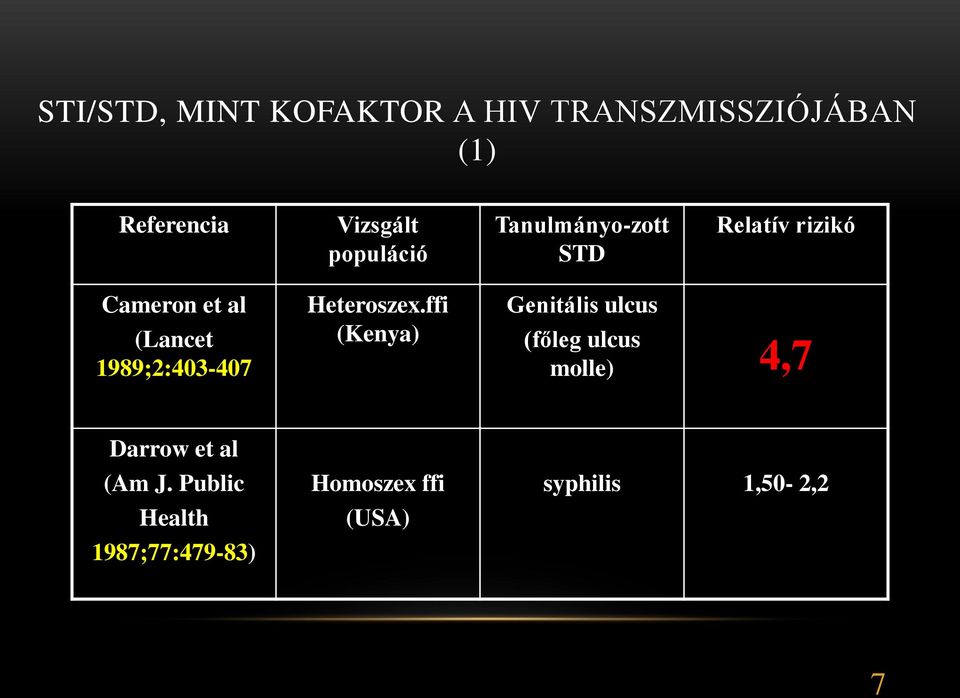 STI/STD, MINT KOFAKTOR A HIV TRANSZMISSZIÓJÁBAN (1)

| Referencia | Vizsgált populáció | Tanulmányo-zott STD | Relatív rizikó |
|---|---|---|---|
| Cameron et al (Lancet 1989;2:403-407 | Heteroszex.ffi (Kenya) | Genitális ulcus (főleg ulcus molle) | 4,7 |
| Darrow et al (Am J. Public Health 1987;77:479-83) | Homoszex ffi (USA) | syphilis | 1,50- 2,2 |

7